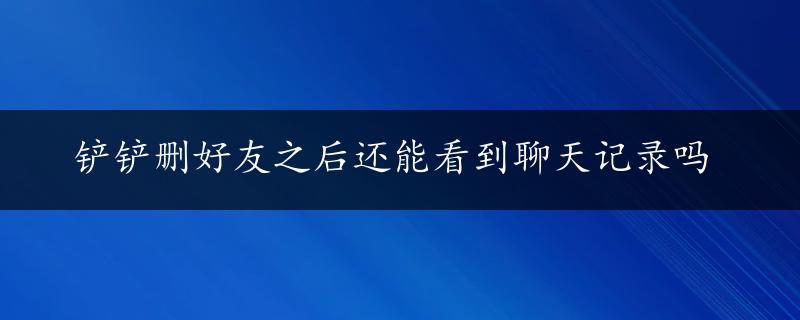 铲铲删好友之后还能看到聊天记录吗